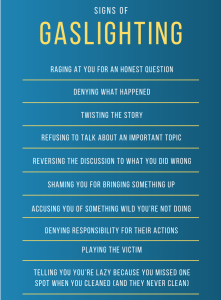 SIGNS OF
GASLIGHTING

RAGING AT YOU FOR AN HONEST QUESTION

DENYING WHAT HAPPENED

TWISTING THE STORY

REFUSING TO TALK ABOUT AN IMPORTANT TOPIC

REVERSING THE DISCUSSION TO WHAT YOU DID WRONG

SHAMING YOU FOR BRINGING SOMETHING UP

ACCUSING YOU OF SOMETHING WILD YOU'RE NOT DOING

DENYING RESPONSIBILITY FOR THEIR ACTIONS

PLAYING THE VICTIM

TELLING YOU YOU'RE LAZY BECAUSE YOU MISSED ONE SPOT WHEN YOU CLEANED (AND THEY NEVER CLEAN)